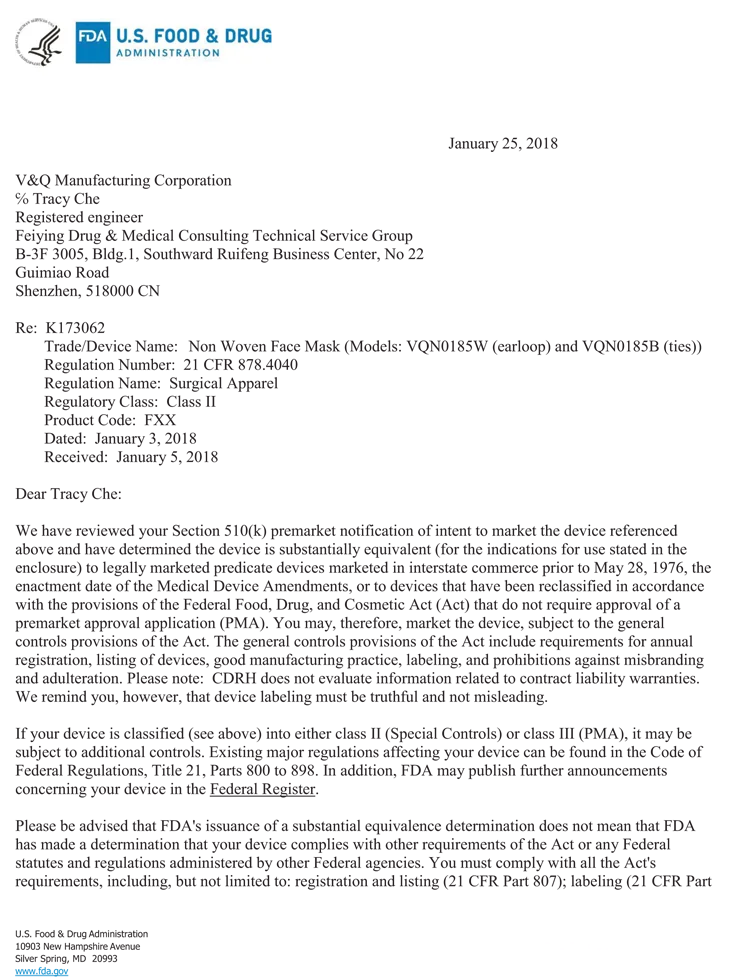 FDA U.S. FOOD & DRUG ADMINISTRATION

January 25, 2018

V&Q Manufacturing Corporation
℅ Tracy Che
Registered engineer
Feiying Drug & Medical Consulting Technical Service Group
B-3F 3005, Bldg.1, Southward Ruifeng Business Center, No 22
Guimiao Road
Shenzhen, 518000 CN

Re: K173062
Trade/Device Name: Non Woven Face Mask (Models: VQN0185W (earloop) and VQN0185B (ties))
Regulation Number: 21 CFR 878.4040
Regulation Name: Surgical Apparel
Regulatory Class: Class II
Product Code: FXX
Dated: January 3, 2018
Received: January 5, 2018

Dear Tracy Che:

We have reviewed your Section 510(k) premarket notification of intent to market the device referenced above and have determined the device is substantially equivalent (for the indications for use stated in the enclosure) to legally marketed predicate devices marketed in interstate commerce prior to May 28, 1976, the enactment date of the Medical Device Amendments, or to devices that have been reclassified in accordance with the provisions of the Federal Food, Drug, and Cosmetic Act (Act) that do not require approval of a premarket approval application (PMA). You may, therefore, market the device, subject to the general controls provisions of the Act. The general controls provisions of the Act include requirements for annual registration, listing of devices, good manufacturing practice, labeling, and prohibitions against misbranding and adulteration. Please note: CDRH does not evaluate information related to contract liability warranties. We remind you, however, that device labeling must be truthful and not misleading.

If your device is classified (see above) into either class II (Special Controls) or class III (PMA), it may be subject to additional controls. Existing major regulations affecting your device can be found in the Code of Federal Regulations, Title 21, Parts 800 to 898. In addition, FDA may publish further announcements concerning your device in the Federal Register.

Please be advised that FDA's issuance of a substantial equivalence determination does not mean that FDA has made a determination that your device complies with other requirements of the Act or any Federal statutes and regulations administered by other Federal agencies. You must comply with all the Act's requirements, including, but not limited to: registration and listing (21 CFR Part 807); labeling (21 CFR Part

U.S. Food & Drug Administration
10903 New Hampshire Avenue
Silver Spring, MD 20993
www.fda.gov